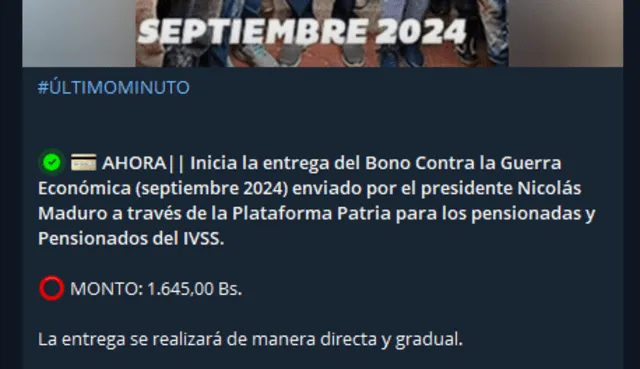 SEPTIEMBRE 2024

#ÚLTIMOMINUTO

✅ 💳 AHORA|| Inicia la entrega del Bono Contra la Guerra Económica (septiembre 2024) enviado por el presidente Nicolás Maduro a través de la Plataforma Patria para los pensionadas y Pensionados del IVSS.

⭕ MONTO: 1.645,00 Bs.

La entrega se realizará de manera directa y gradual.